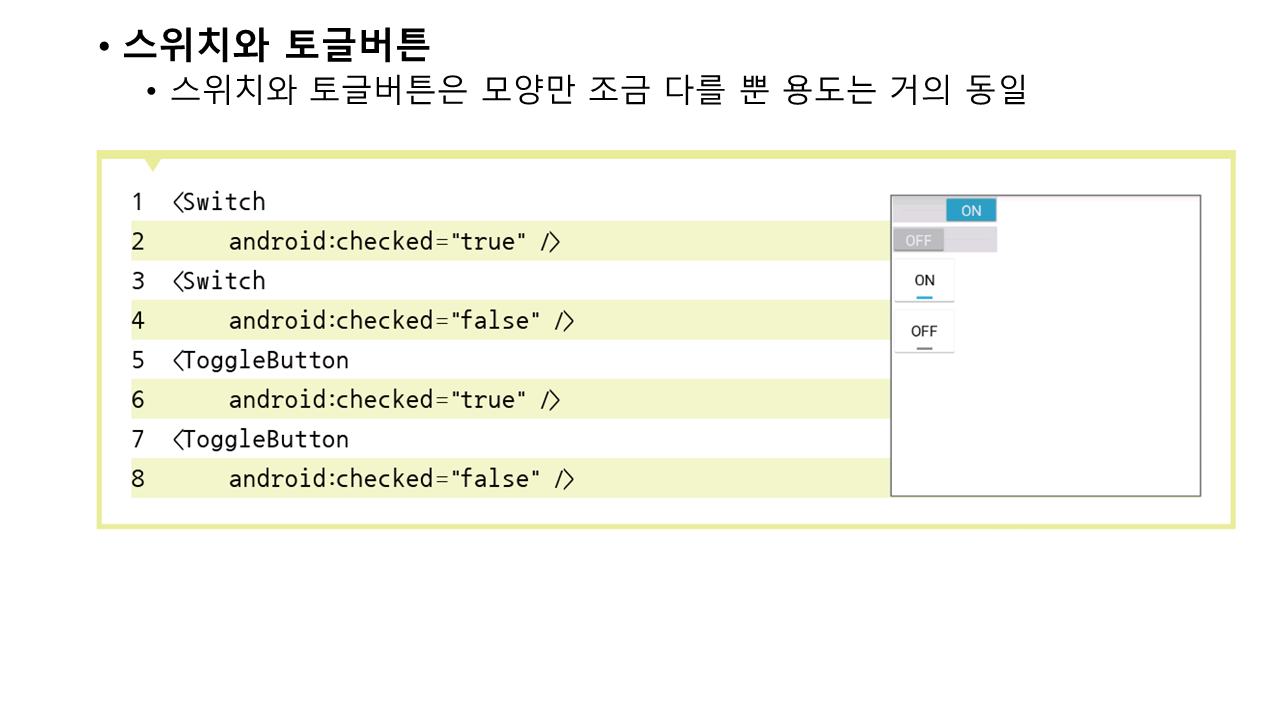 • 스위치와 토글버튼
• 스위치와 토글버튼은 모양만 조금 다를 뿐 용도는 거의 동일

1 <Switch
2 android:checked="true" />
3 <Switch
4 android:checked="false" />
5 <ToggleButton
6 android:checked="true" />
7 <ToggleButton
8 android:checked="false" />

ON
OFF
ON
OFF